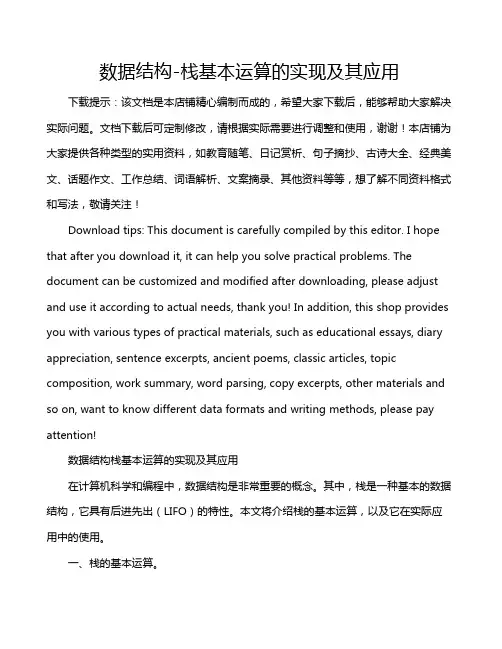 数据结构-栈基本运算的实现及其应用

下载提示：该文档是本店铺精心编制而成的，希望大家下载后，能够帮助大家解决实际问题。文档下载后可定制修改，请根据实际需要进行调整和使用，谢谢！本店铺为大家提供各种类型的实用资料，如教育随笔、日记赏析、句子摘抄、古诗大全、经典美文、话题作文、工作总结、词语解析、文案摘录、其他资料等等，想了解不同资料格式和写法，敬请关注！

Download tips: This document is carefully compiled by this editor. I hope that after you download it, it can help you solve practical problems. The document can be customized and modified after downloading, please adjust and use it according to actual needs, thank you! In addition, this shop provides you with various types of practical materials, such as educational essays, diary appreciation, sentence excerpts, ancient poems, classic articles, topic composition, work summary, word parsing, copy excerpts, other materials and so on, want to know different data formats and writing methods, please pay attention!

数据结构栈基本运算的实现及其应用

在计算机科学和编程中，数据结构是非常重要的概念。其中，栈是一种基本的数据结构，它具有后进先出（LIFO）的特性。本文将介绍栈的基本运算，以及它在实际应用中的使用。

一、栈的基本运算。